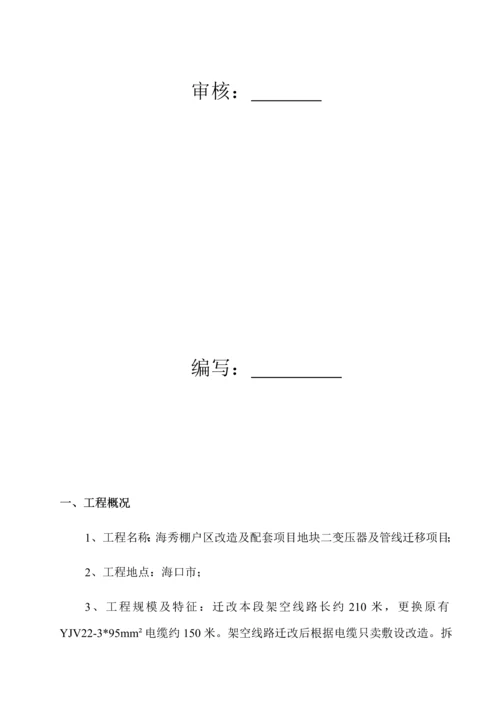 审核：________

编写：__________

一、工程概况

1、工程名称：海秀棚户区改造及配套项目地块二变压器及管线迁移项目；

2、工程地点：海口市；

3、工程规模及特征：迁改本段架空线路长约 210 米，更换原有 YJV22-3*95mm² 电缆约 150 米。架空线路迁改后根据电缆只卖敷设改造。拆